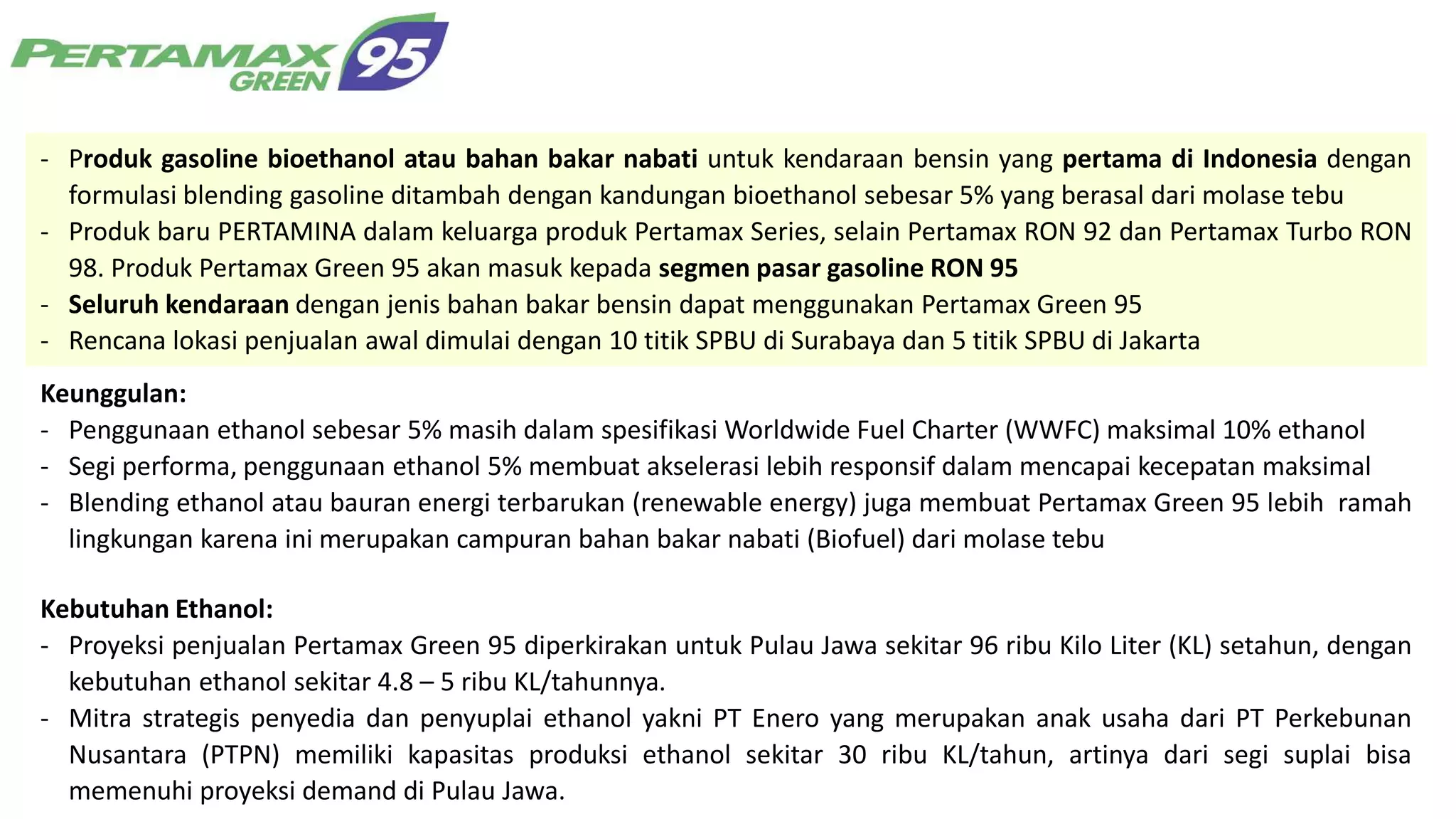 PERTAMAX GREEN 95

- Produk gasoline bioethanol atau bahan bakar nabati untuk kendaraan bensin yang pertama di Indonesia dengan formulasi blending gasoline ditambah dengan kandungan bioethanol sebesar 5% yang berasal dari molase tebu
- Produk baru PERTAMINA dalam keluarga produk Pertamax Series, selain Pertamax RON 92 dan Pertamax Turbo RON 98. Produk Pertamax Green 95 akan masuk kepada segmen pasar gasoline RON 95
- Seluruh kendaraan dengan jenis bahan bakar bensin dapat menggunakan Pertamax Green 95
- Rencana lokasi penjualan awal dimulai dengan 10 titik SPBU di Surabaya dan 5 titik SPBU di Jakarta

Keunggulan:
- Penggunaan ethanol sebesar 5% masih dalam spesifikasi Worldwide Fuel Charter (WWFC) maksimal 10% ethanol
- Segi performa, penggunaan ethanol 5% membuat akselerasi lebih responsif dalam mencapai kecepatan maksimal
- Blending ethanol atau bauran energi terbarukan (renewable energy) juga membuat Pertamax Green 95 lebih ramah lingkungan karena ini merupakan campuran bahan bakar nabati (Biofuel) dari molase tebu

Kebutuhan Ethanol:
- Proyeksi penjualan Pertamax Green 95 diperkirakan untuk Pulau Jawa sekitar 96 ribu Kilo Liter (KL) setahun, dengan kebutuhan ethanol sekitar 4.8 – 5 ribu KL/tahunnya.
- Mitra strategis penyedia dan penyuplai ethanol yakni PT Enero yang merupakan anak usaha dari PT Perkebunan Nusantara (PTPN) memiliki kapasitas produksi ethanol sekitar 30 ribu KL/tahun, artinya dari segi suplai bisa memenuhi proyeksi demand di Pulau Jawa.